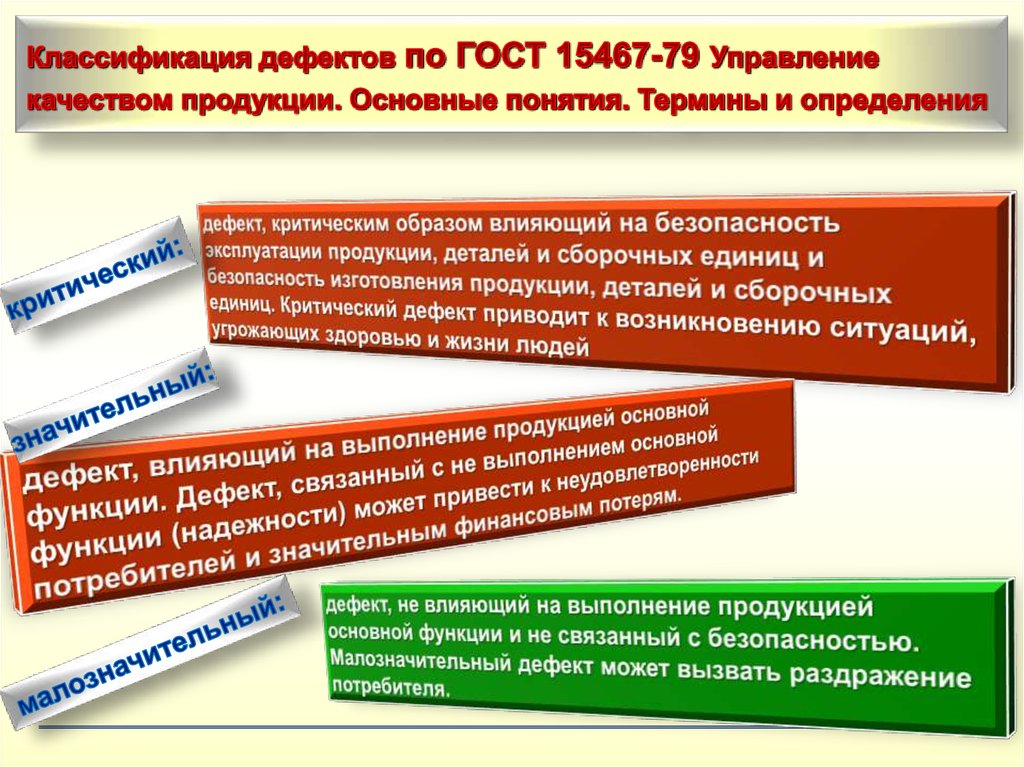 Классификация дефектов по ГОСТ 15467-79 Управление качеством продукции. Основные понятия. Термины и определения

критический:

дефект, критическим образом влияющий на безопасность эксплуатации продукции, деталей и сборочных единиц и безопасность изготовления продукции, деталей и сборочных единиц. Критический дефект приводит к возникновению ситуаций, угрожающих здоровью и жизни людей

значительный:

дефект, влияющий на выполнение продукцией основной функции. Дефект, связанный с не выполнением основной функции (надежности) может привести к неудовлетворенности потребителей и значительным финансовым потерям.

малозначительный:

дефект, не влияющий на выполнение продукцией основной функции и не связанный с безопасностью. Малозначительный дефект может вызвать раздражение потребителя.